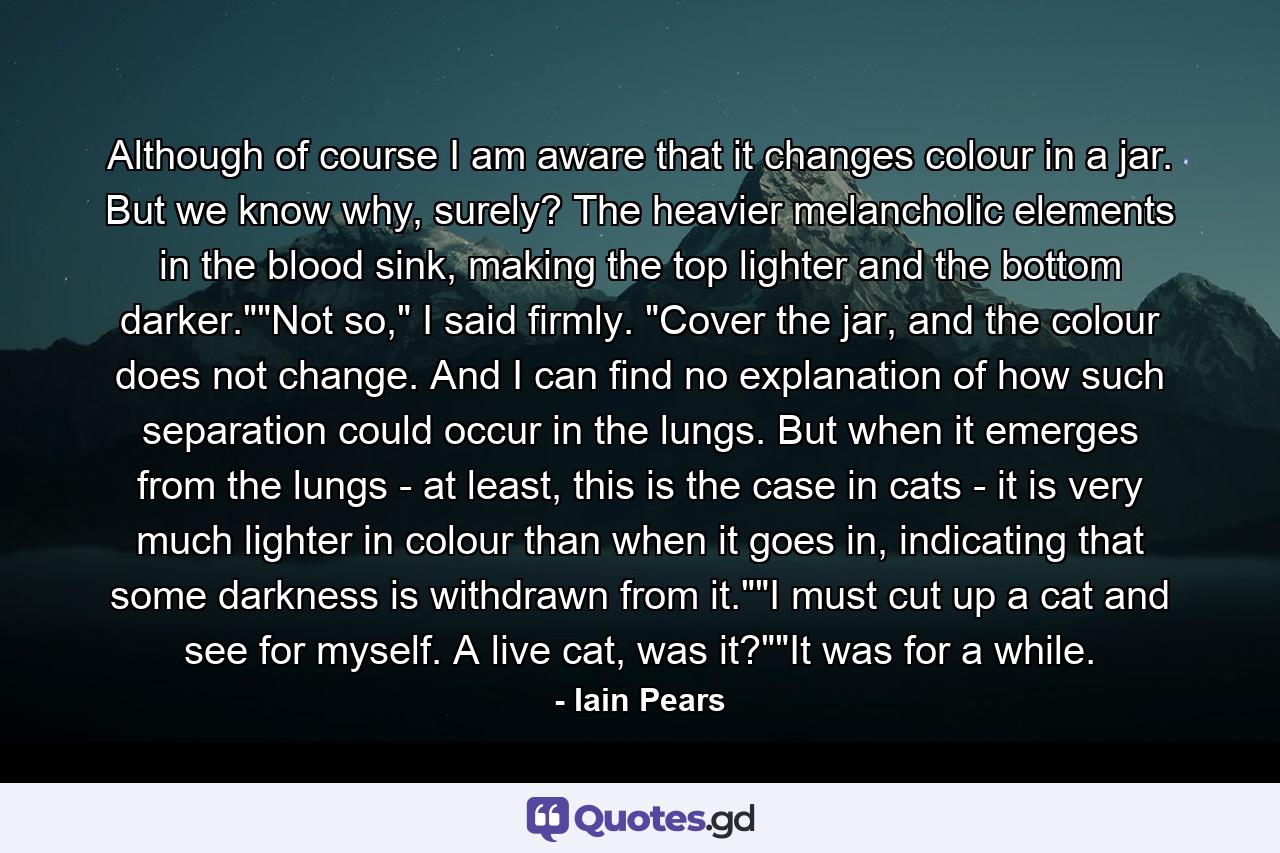 Although of course I am aware that it changes colour in a jar. But we know why, surely? The heavier melancholic elements in the blood sink, making the top lighter and the bottom darker.""Not so," I said firmly. "Cover the jar, and the colour does not change. And I can find no explanation of how such separation could occur in the lungs. But when it emerges from the lungs - at least, this is the case in cats - it is very much lighter in colour than when it goes in, indicating that some darkness is withdrawn from it.""I must cut up a cat and see for myself. A live cat, was it?""It was for a while.

- Iain Pears

Quotes.gd